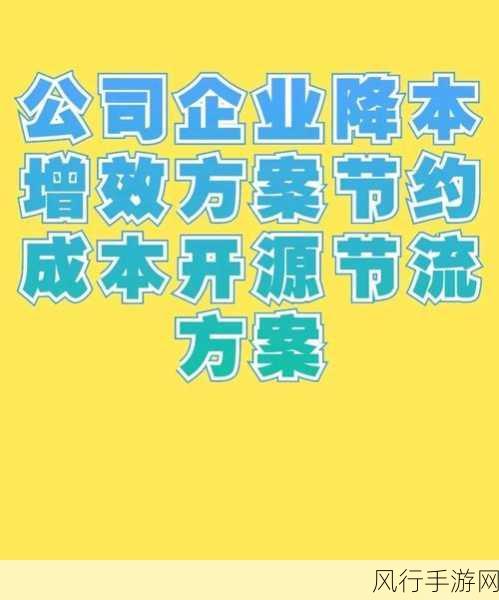 公司企业降本增效方案节约成本开源节流方案

风行手游网